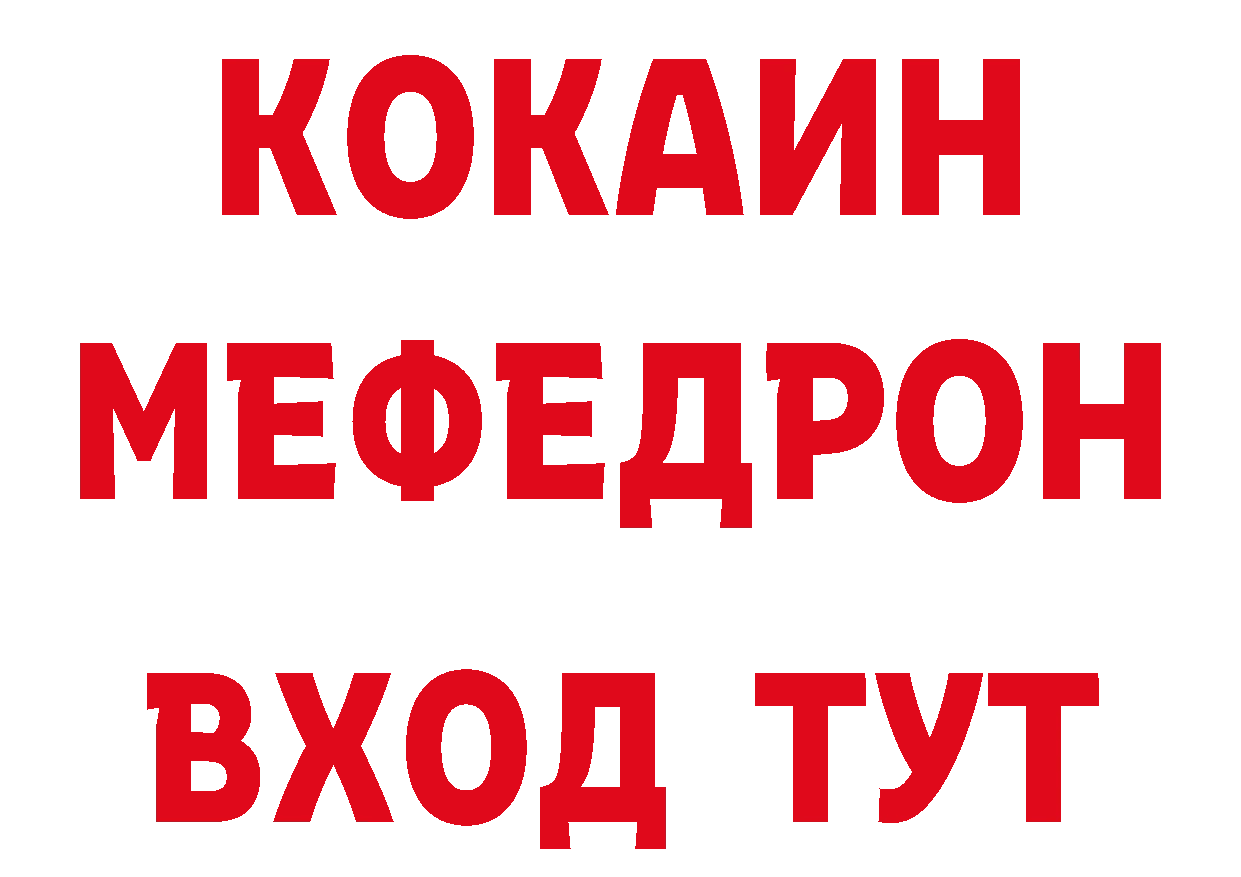 КОКАИН
МЕФЕДРОН
ВХОД ТУТ